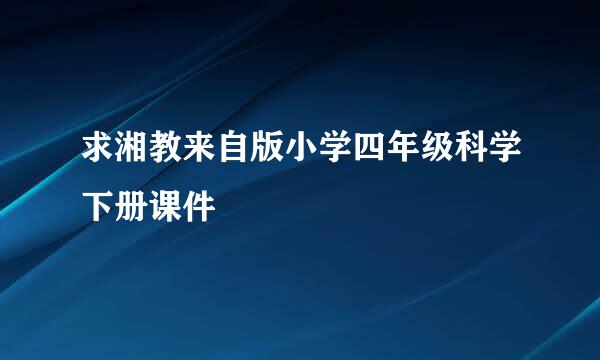 求湘教来自版小学四年级科学下册课件